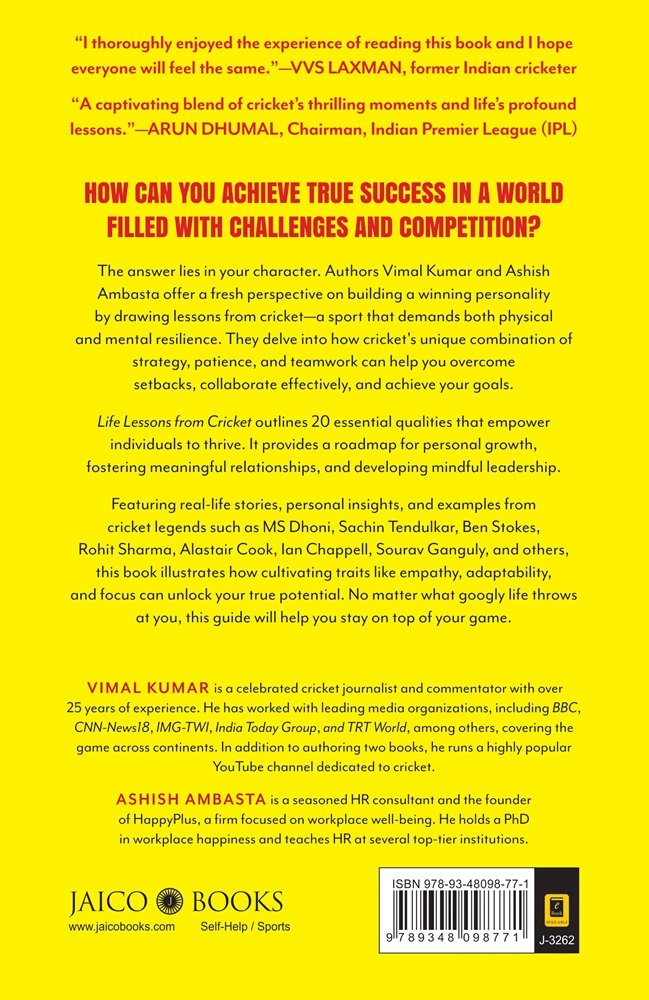 "I thoroughly enjoyed the experience of reading this book and I hope everyone will feel the same."—VVS LAXMAN, former Indian cricketer

"A captivating blend of cricket's thrilling moments and life's profound lessons."—ARUN DHUMAL, Chairman, Indian Premier League (IPL)

HOW CAN YOU ACHIEVE TRUE SUCCESS IN A WORLD FILLED WITH CHALLENGES AND COMPETITION?

The answer lies in your character. Authors Vimal Kumar and Ashish Ambasta offer a fresh perspective on building a winning personality by drawing lessons from cricket—a sport that demands both physical and mental resilience. They delve into how cricket's unique combination of strategy, patience, and teamwork can help you overcome setbacks, collaborate effectively, and achieve your goals.

Life Lessons from Cricket outlines 20 essential qualities that empower individuals to thrive. It provides a roadmap for personal growth, fostering meaningful relationships, and developing mindful leadership.

Featuring real-life stories, personal insights, and examples from cricket legends such as MS Dhoni, Sachin Tendulkar, Ben Stokes, Rohit Sharma, Alastair Cook, Ian Chappell, Sourav Ganguly, and others, this book illustrates how cultivating traits like empathy, adaptability, and focus can unlock your true potential. No matter what googly life throws at you, this guide will help you stay on top of your game.

VIMAL KUMAR is a celebrated cricket journalist and commentator with over 25 years of experience. He has worked with leading media organizations, including BBC, CNN-News18, IMG-TWI, India Today Group, and TRT World, among others, covering the game across continents. In addition to authoring two books, he runs a highly popular YouTube channel dedicated to cricket.

ASHISH AMBASTA is a seasoned HR consultant and the founder of HappyPlus, a firm focused on workplace well-being. He holds a PhD in workplace happiness and teaches HR at several top-tier institutions.

JAICO BOOKS
www.jaicobooks.com Self-Help / Sports

ISBN 978-93-48098-77-1
9 789348 098771
J-3262